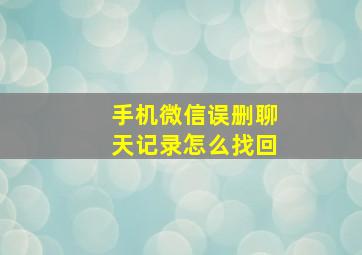 手机微信误删聊天记录怎么找回